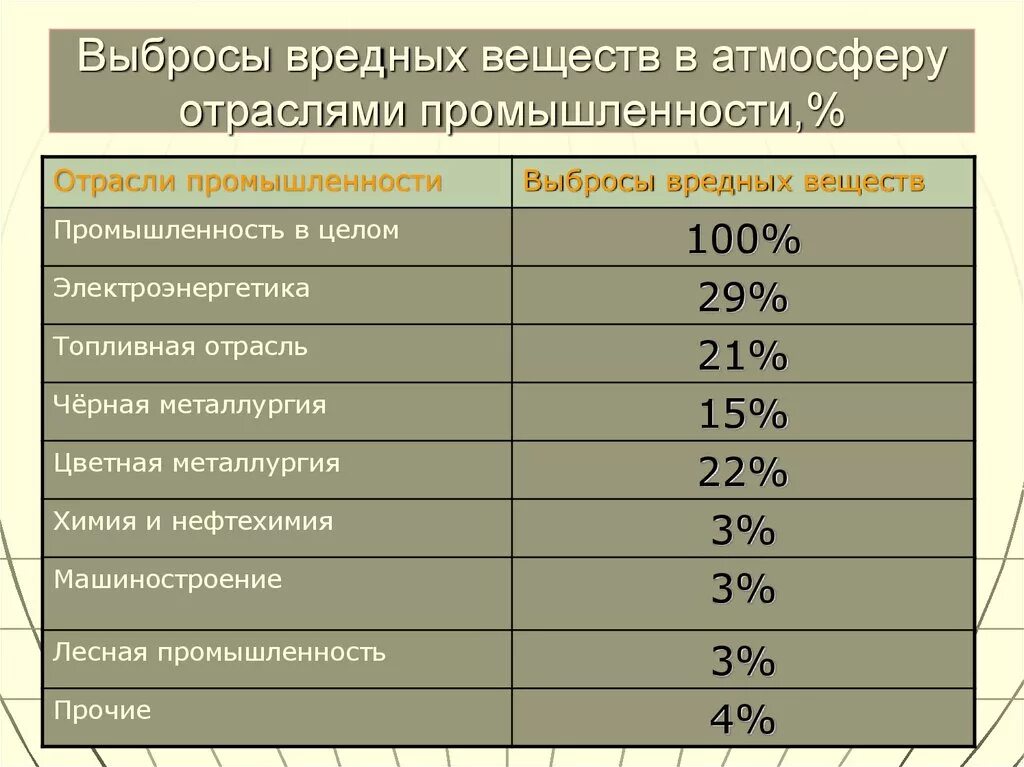 Выбросы вредных веществ в атмосферу отраслями промышленности,%

| Отрасли промышленности | Выбросы вредных веществ |
|---|---|
| Промышленность в целом | 100% |
| Электроэнергетика | 29% |
| Топливная отрасль | 21% |
| Чёрная металлургия | 15% |
| Цветная металлургия | 22% |
| Химия и нефтехимия | 3% |
| Машиностроение | 3% |
| Лесная промышленность | 3% |
| Прочие | 4% |